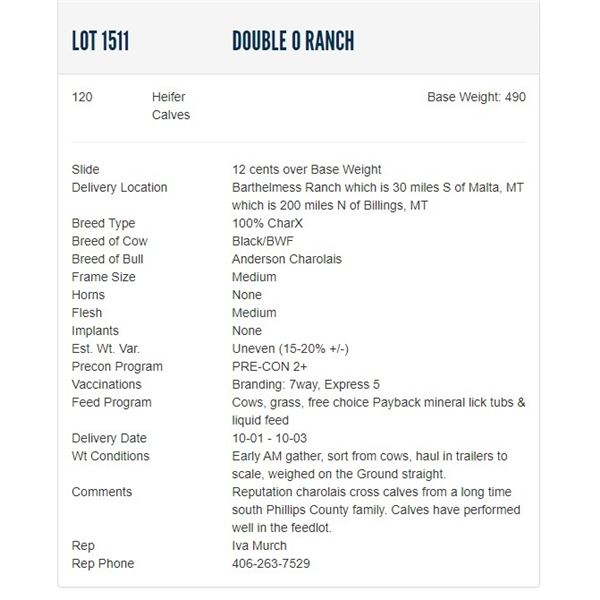 LOT 1511 DOUBLE O RANCH

120 Heifer Calves Base Weight: 490

| | |
|---|---|
| Slide | 12 cents over Base Weight |
| Delivery Location | Barthelmess Ranch which is 30 miles S of Malta, MT which is 200 miles N of Billings, MT |
| Breed Type | 100% CharX |
| Breed of Cow | Black/BWF |
| Breed of Bull | Anderson Charolais |
| Frame Size | Medium |
| Horns | None |
| Flesh | Medium |
| Implants | None |
| Est. Wt. Var. | Uneven (15-20% +/-) |
| Precon Program | PRE-CON 2+ |
| Vaccinations | Branding: 7way, Express 5 |
| Feed Program | Cows, grass, free choice Payback mineral lick tubs & liquid feed |
| Delivery Date | 10-01 - 10-03 |
| Wt Conditions | Early AM gather, sort from cows, haul in trailers to scale, weighed on the Ground straight. |
| Comments | Reputation charolais cross calves from a long time south Phillips County family. Calves have performed well in the feedlot. |
| Rep | Iva Murch |
| Rep Phone | 406-263-7529 |